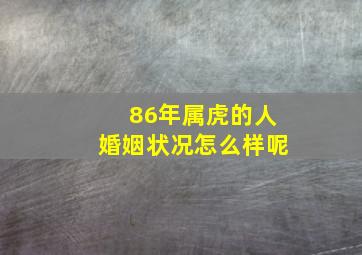 86年属虎的人
婚姻状况怎么样呢